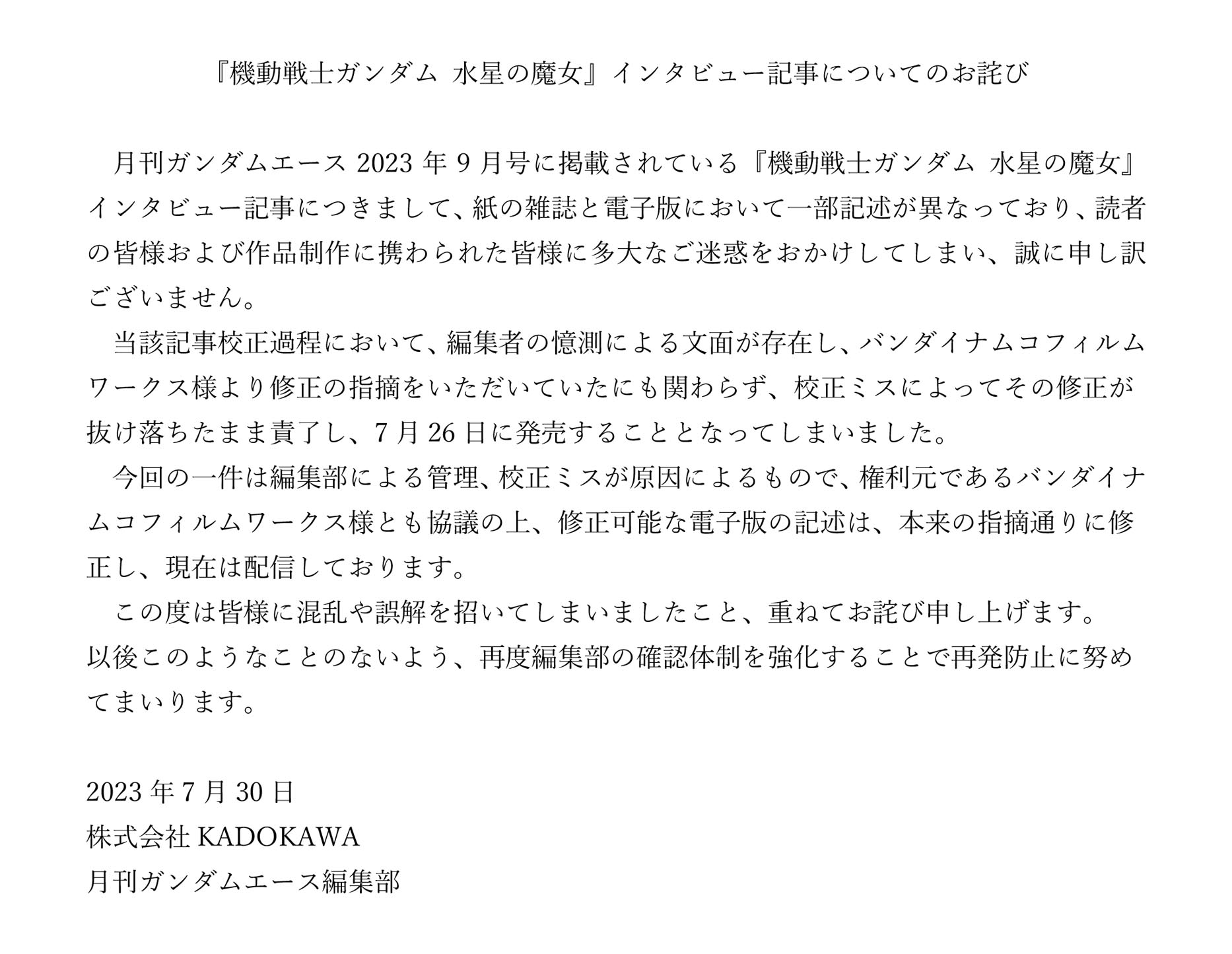 『機動戦士ガンダム 水星の魔女』インタビュー記事についてのお詫び

月刊ガンダムエース 2023 年 9 月号に掲載されている『機動戦士ガンダム 水星の魔女』インタビュー記事につきまして、紙の雑誌と電子版において一部記述が異なっており、読者の皆様および作品制作に携わられた皆様に多大なご迷惑をおかけしてしまい、誠に申し訳ございません。

当該記事校正過程において、編集者の憶測による文面が存在し、バンダイナムコフィルムワークス様より修正の指摘をいただいていたにも関わらず、校正ミスによってその修正が抜け落ちたまま責了し、7 月 26 日に発売することとなってしまいました。

今回の一件は編集部による管理、校正ミスが原因によるもので、権利元であるバンダイナムコフィルムワークス様とも協議の上、修正可能な電子版の記述は、本来の指摘通りに修正し、現在は配信しております。

この度は皆様に混乱や誤解を招いてしまいましたこと、重ねてお詫び申し上げます。
以後このようなことのないよう、再度編集部の確認体制を強化することで再発防止に努めてまいります。

2023 年 7 月 30 日
株式会社 KADOKAWA
月刊ガンダムエース編集部